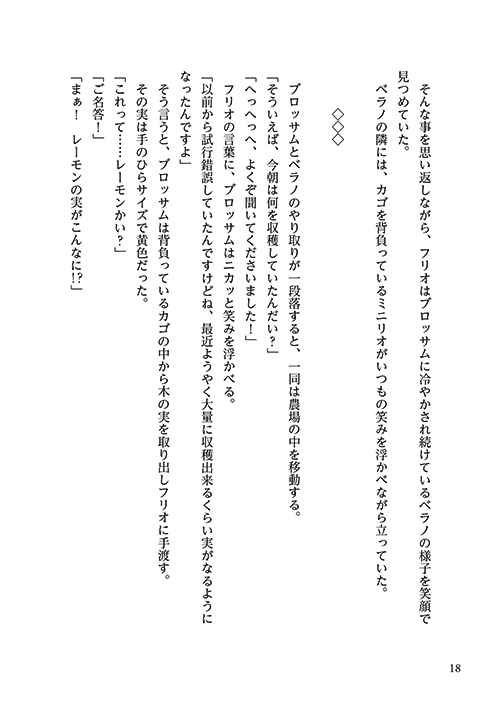 そんな事を思い返しながら、フリオはブロッサムに冷やかされ続けているベラノの様子を笑顔で見つめていた。

ベラノの隣には、カゴを背負っているミニリオがいつもの笑みを浮かべながら立っていた。

◇◇◇

ブロッサムとベラノのやり取りが一段落すると、一同は農場の中を移動する。

「そういえば、今朝は何を収穫していたんだい？」

「へっへっへ、よくぞ聞いてくださいました！」

フリオの言葉に、ブロッサムはニカッと笑みを浮かべる。

「以前から試行錯誤していたんですけどね、最近ようやく大量に収穫出来るくらい実がなるようになったんですよ」

そう言うと、ブロッサムは背負っているカゴの中から木の実を取り出しフリオに手渡す。

その実は手のひらサイズで黄色だった。

「これって……レーモンかい？」

「ご名答！」

「まぁ！　レーモンの実がこんなに!?」

18